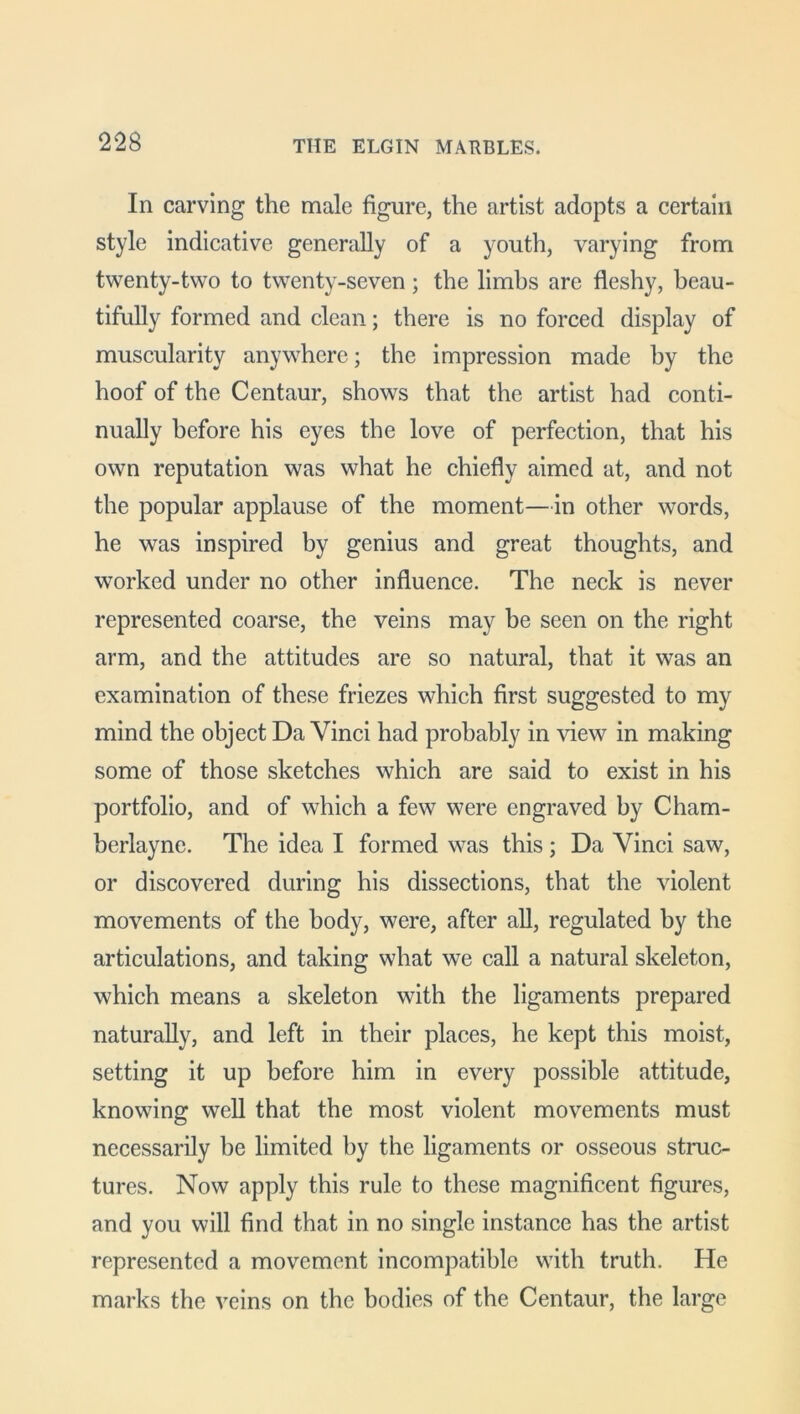 228 THE ELGIN MARBLES.

In carving the male figure, the artist adopts a certain style indicative generally of a youth, varying from twenty-two to twenty-seven; the limbs are fleshy, beautifully formed and clean; there is no forced display of muscularity anywhere; the impression made by the hoof of the Centaur, shows that the artist had continually before his eyes the love of perfection, that his own reputation was what he chiefly aimed at, and not the popular applause of the moment—in other words, he was inspired by genius and great thoughts, and worked under no other influence. The neck is never represented coarse, the veins may be seen on the right arm, and the attitudes are so natural, that it was an examination of these friezes which first suggested to my mind the object Da Vinci had probably in view in making some of those sketches which are said to exist in his portfolio, and of which a few were engraved by Chamberlayne. The idea I formed was this; Da Vinci saw, or discovered during his dissections, that the violent movements of the body, were, after all, regulated by the articulations, and taking what we call a natural skeleton, which means a skeleton with the ligaments prepared naturally, and left in their places, he kept this moist, setting it up before him in every possible attitude, knowing well that the most violent movements must necessarily be limited by the ligaments or osseous structures. Now apply this rule to these magnificent figures, and you will find that in no single instance has the artist represented a movement incompatible with truth. He marks the veins on the bodies of the Centaur, the large